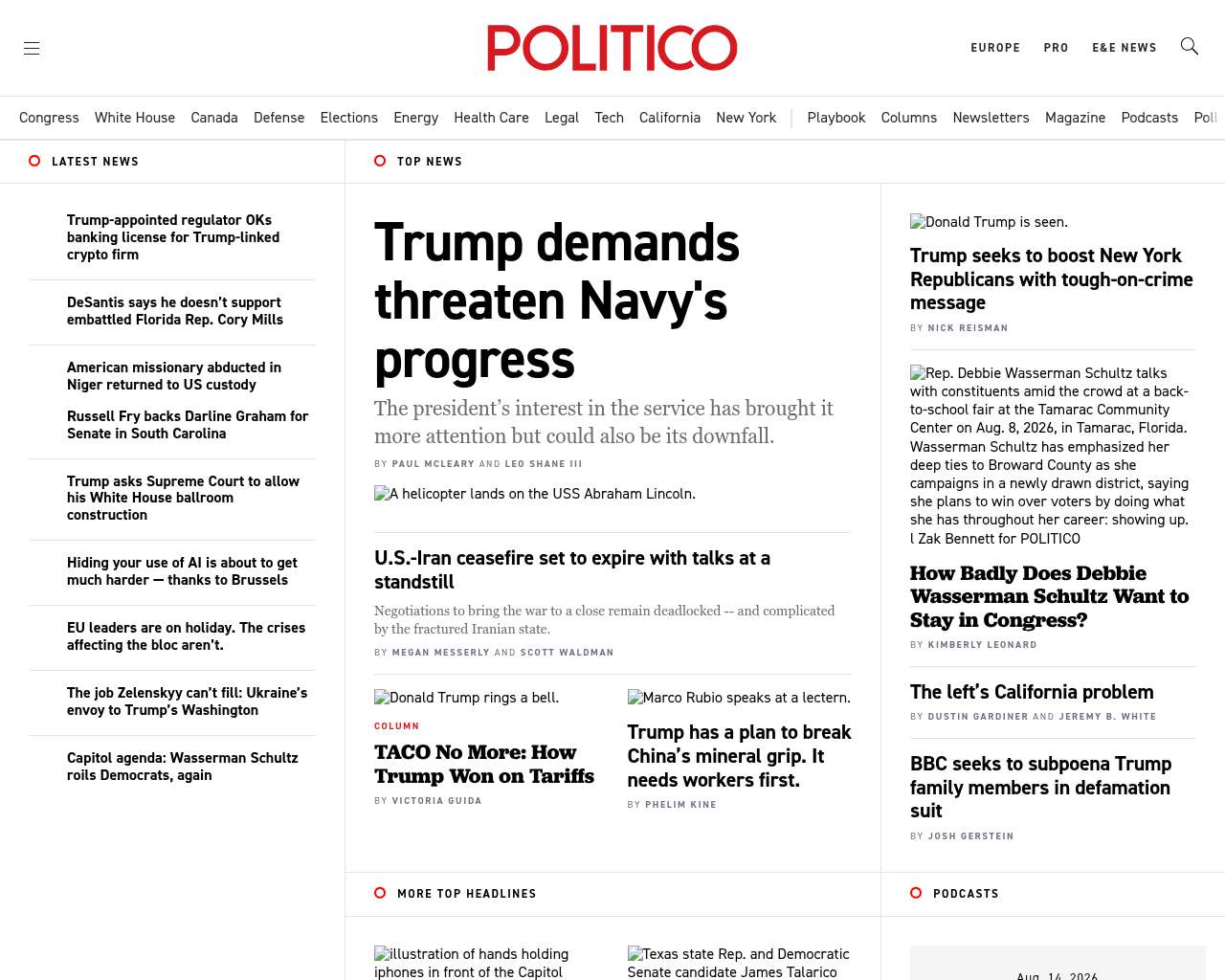 POLITICO

EUROPE PRO E&E NEWS

Congress White House Canada Defense Elections Energy Health Care Legal Tech California New York Playbook Columns Newsletters Magazine Podcasts Poll

LATEST NEWS

Trump-appointed regulator OKs banking license for Trump-linked crypto firm

DeSantis says he doesn't support embattled Florida Rep. Cory Mills

American missionary abducted in Niger returned to US custody

Russell Fry backs Darline Graham for Senate in South Carolina

Trump asks Supreme Court to allow his White House ballroom construction

Hiding your use of AI is about to get much harder — thanks to Brussels

EU leaders are on holiday. The crises affecting the bloc aren't.

The job Zelenskyy can't fill: Ukraine's envoy to Trump's Washington

Capitol agenda: Wasserman Schultz roils Democrats, again

TOP NEWS

Trump demands threaten Navy's progress

The president's interest in the service has brought it more attention but could also be its downfall.

BY PAUL MCLEARY AND LEO SHANE III

A helicopter lands on the USS Abraham Lincoln.

U.S.-Iran ceasefire set to expire with talks at a standstill

Negotiations to bring the war to a close remain deadlocked -- and complicated by the fractured Iranian state.

BY MEGAN MESSERLY AND SCOTT WALDMAN

Donald Trump rings a bell.

COLUMN

TACO No More: How Trump Won on Tariffs

BY VICTORIA GUIDA

Marco Rubio speaks at a lectern.

Trump has a plan to break China's mineral grip. It needs workers first.

BY PHELIM KINE

Donald Trump is seen.

Trump seeks to boost New York Republicans with tough-on-crime message

BY NICK REISMAN

Rep. Debbie Wasserman Schultz talks with constituents amid the crowd at a back-to-school fair at the Tamarac Community Center on Aug. 8, 2026, in Tamarac, Florida. Wasserman Schultz has emphasized her deep ties to Broward County as she campaigns in a newly drawn district, saying she plans to win over voters by doing what she has throughout her career: showing up. l Zak Bennett for POLITICO

How Badly Does Debbie Wasserman Schultz Want to Stay in Congress?

BY KIMBERLY LEONARD

The left's California problem

BY DUSTIN GARDINER AND JEREMY B. WHITE

BBC seeks to subpoena Trump family members in defamation suit

BY JOSH GERSTEIN

MORE TOP HEADLINES

illustration of hands holding iphones in front of the Capitol

Texas state Rep. and Democratic Senate candidate James Talarico

PODCASTS

Aug. 14, 2026